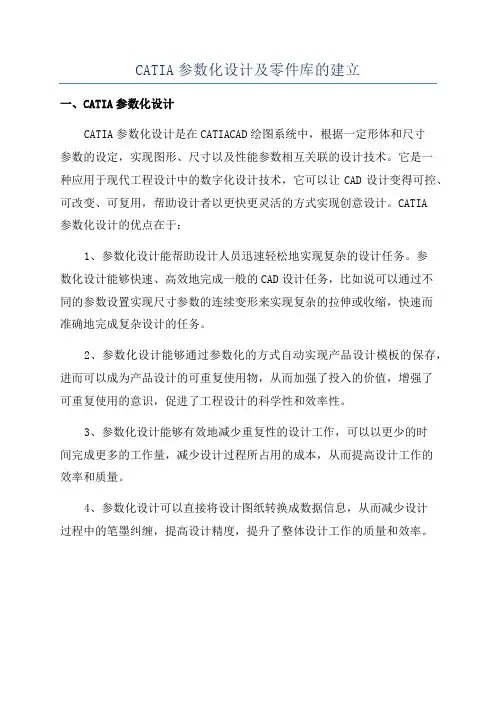 CATIA 参数化设计及零件库的建立

一、CATIA 参数化设计

CATIA 参数化设计是在 CATIACAD 绘图系统中，根据一定形体和尺寸参数的设定，实现图形、尺寸以及性能参数相互关联的设计技术。它是一种应用于现代工程设计中的数字化设计技术，它可以让 CAD 设计变得可控、可改变、可复用，帮助设计者以更快更灵活的方式实现创意设计。CATIA 参数化设计的优点在于：

1、参数化设计能帮助设计人员迅速轻松地实现复杂的设计任务。参数化设计能够快速、高效地完成一般的 CAD 设计任务，比如说可以通过不同的参数设置实现尺寸参数的连续变形来实现复杂的拉伸或收缩，快速而准确地完成复杂设计的任务。

2、参数化设计能够通过参数化的方式自动实现产品设计模板的保存，进而可以成为产品设计的可重复使用物，从而加强了投入的价值，增强了可重复使用的意识，促进了工程设计的科学性和效率性。

3、参数化设计能够有效地减少重复性的设计工作，可以以更少的时间完成更多的工作量，减少设计过程所占用的成本，从而提高设计工作的效率和质量。

4、参数化设计可以直接将设计图纸转换成数据信息，从而减少设计过程中的笔墨纠缠，提高设计精度，提升了整体设计工作的质量和效率。